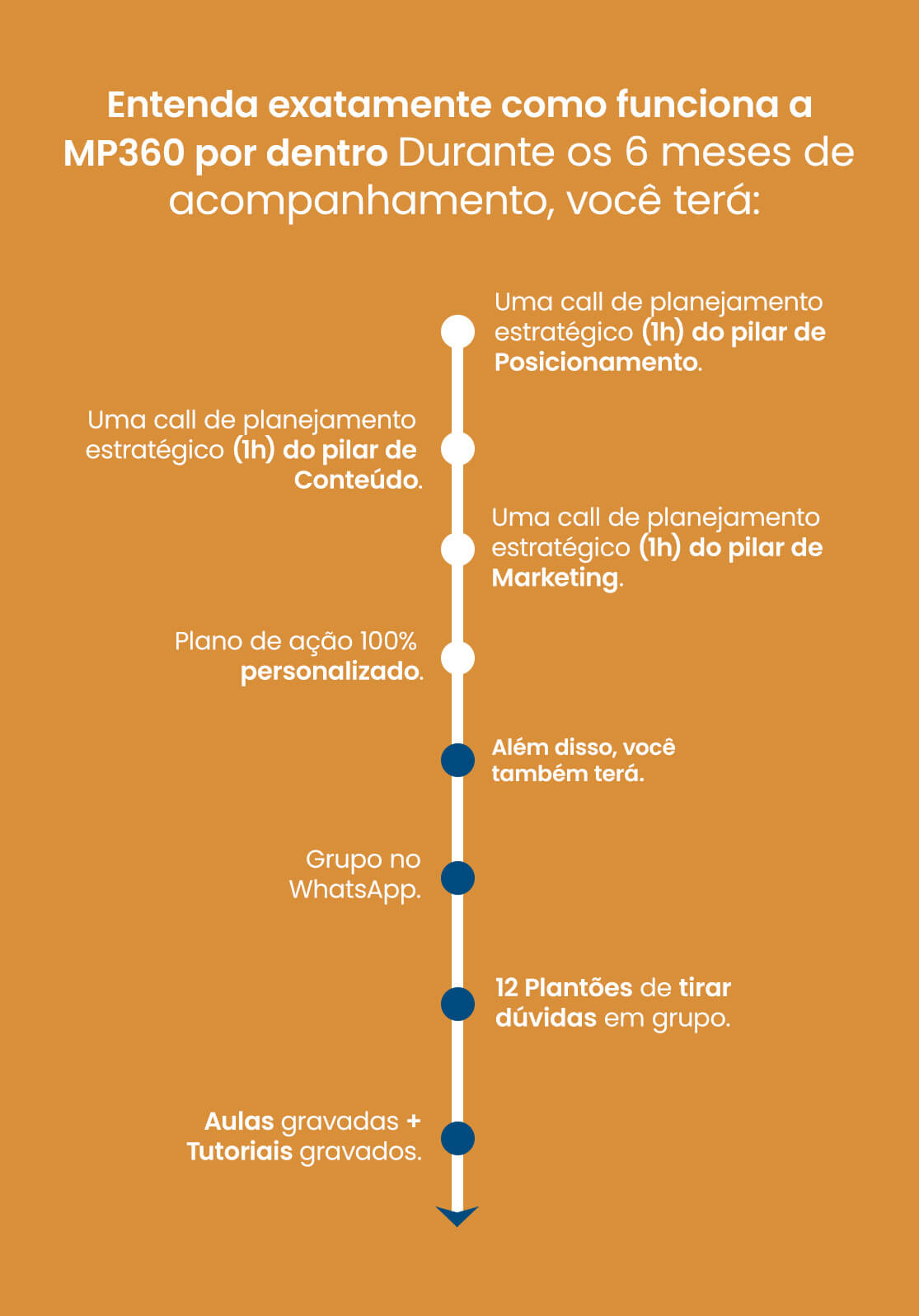 Entenda exatamente como funciona a MP360 por dentro Durante os 6 meses de acompanhamento, você terá:

Uma call de planejamento estratégico (1h) do pilar de Posicionamento.

Uma call de planejamento estratégico (1h) do pilar de Conteúdo.

Uma call de planejamento estratégico (1h) do pilar de Marketing.

Plano de ação 100% personalizado.

Além disso, você também terá.

Grupo no WhatsApp.

12 Plantões de tirar dúvidas em grupo.

Aulas gravadas + Tutoriais gravados.